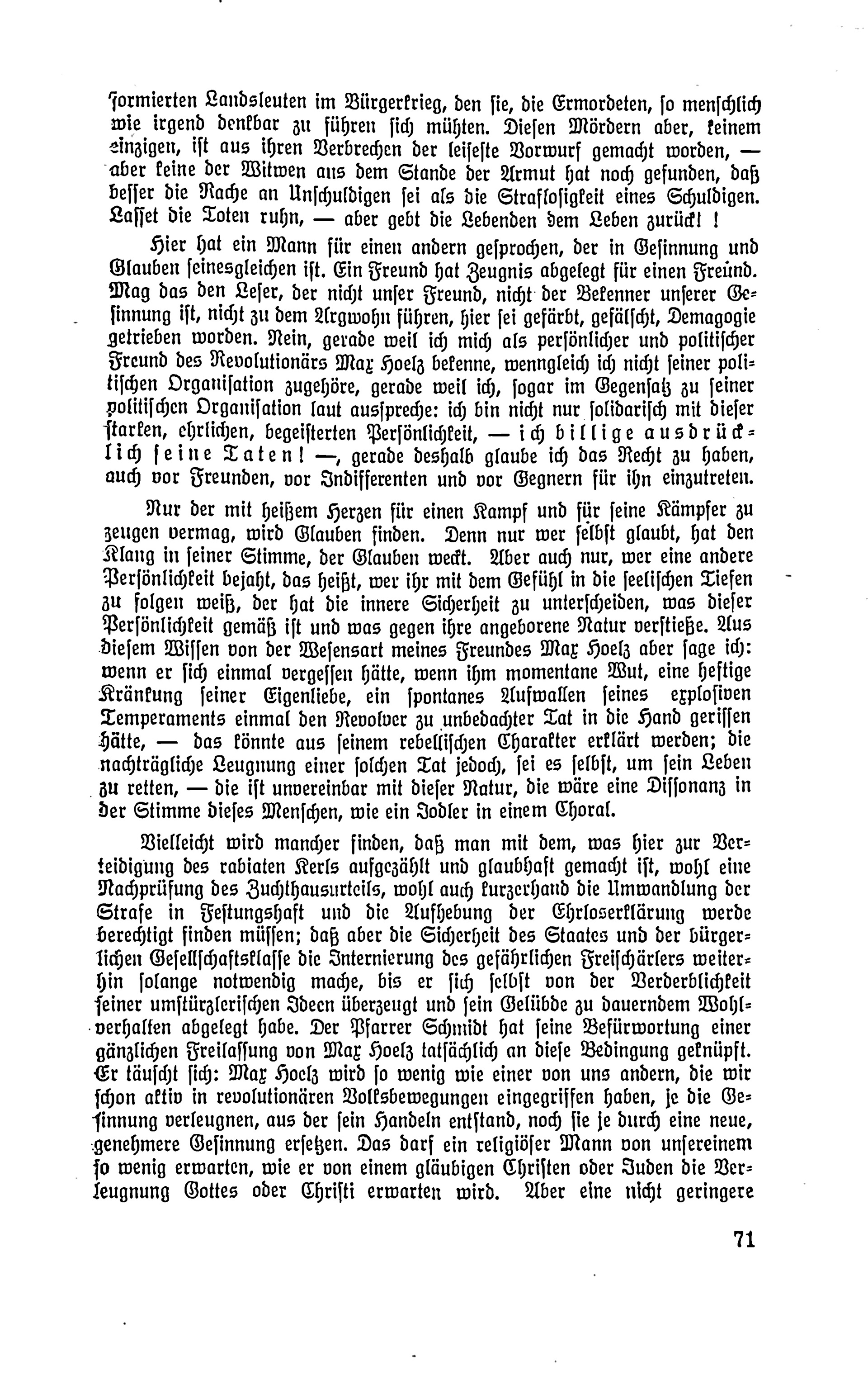 formierten Landsleuten im Bürgerkrieg, den sie, die Ermordeten, so menschlich wie irgend denkbar zu führen sich mühten. Diesen Mördern aber, keinem einzigen, ist aus ihren Verbrechen der leiseste Vorwurf gemacht worden, — aber keine der Witwen aus dem Stande der Armut hat noch gefunden, daß besser die Rache an Unschuldigen sei als die Straflosigkeit eines Schuldigen. Lasset die Toten ruhn, — aber gebt die Lebenden dem Leben zurück! !

Hier hat ein Mann für einen andern gesprochen, der in Gesinnung und Glauben seinesgleichen ist. Ein Freund hat Zeugnis abgelegt für einen Freund. Mag das den Leser, der nicht unser Freund, nicht der Bekenner unserer Gesinnung ist, nicht zu dem Argwohn führen, hier sei gefärbt, gefälscht, Demagogie getrieben worden. Nein, gerade weil ich mich als persönlicher und politischer Freund des Revolutionärs Max Hoelz bekenne, wenngleich ich nicht seiner politischen Organisation zugehöre, gerade weil ich, sogar im Gegensatz zu seiner politischen Organisation laut ausspreche: ich bin nicht nur solidarisch mit dieser starken, ehrlichen, begeisterten Persönlichkeit, — ich billige ausdrücklich seine Taten! —, gerade deshalb glaube ich das Recht zu haben, auch vor Freunden, vor Indifferenten und vor Gegnern für ihn einzutreten.

Nur der mit heißem Herzen für einen Kampf und für seine Kämpfer zu zeugen vermag, wird Glauben finden. Denn nur wer selbst glaubt, hat den Klang in seiner Stimme, der Glauben weckt. Aber auch nur, wer eine andere Persönlichkeit bejaht, das heißt, wer ihr mit dem Gefühl in die seelischen Tiefen zu folgen weiß, der hat die innere Sicherheit zu unterscheiden, was dieser Persönlichkeit gemäß ist und was gegen ihre angeborene Natur verstieße. Aus diesem Wissen von der Wesensart meines Freundes Max Hoelz aber sage ich: wenn er sich einmal vergessen hätte, wenn ihm momentane Wut, eine heftige Kränkung seiner Eigenliebe, ein spontanes Aufwallen seines explosiven Temperaments einmal den Revolver zu unbedachter Tat in die Hand gerissen hätte, — das könnte aus seinem rebellischen Charakter erklärt werden; die nachträgliche Leugnung einer solchen Tat jedoch, sei es selbst, um sein Leben zu retten, — die ist unvereinbar mit dieser Natur, die wäre eine Dissonanz in der Stimme dieses Menschen, wie ein Jodler in einem Choral.

Vielleicht wird mancher finden, daß man mit dem, was hier zur Verteidigung des rabiaten Kerls aufgezählt und glaubhaft gemacht ist, wohl eine Nachprüfung des Zuchthausurteils, wohl auch kurzerhand die Umwandlung der Strafe in Festungshaft und die Aufhebung der Ehrloserklärung werde berechtigt finden müssen; daß aber die Sicherheit des Staates und der bürgerlichen Gesellschaftsklasse die Internierung des gefährlichen Freischärlers weiterhin solange notwendig mache, bis er sich selbst von der Verderblichkeit seiner umstürzlerischen Ideen überzeugt und sein Gelübde zu dauerndem Wohlverhalten abgelegt habe. Der Pfarrer Schmidt hat seine Befürwortung einer gänzlichen Freilassung von Max Hoelz tatsächlich an diese Bedingung geknüpft. Er täuscht sich: Max Hoelz wird so wenig wie einer von uns andern, die wir schon aktiv in revolutionären Volksbewegungen eingegriffen haben, je die Gesinnung verleugnen, aus der sein Handeln entstand, noch sie je durch eine neue, genehmere Gesinnung ersetzen. Das darf ein religiöser Mann von unsereinem so wenig erwarten, wie er von einem gläubigen Christen oder Juden die Verleugnung Gottes oder Christi erwarten wird. Aber eine nicht geringere

71